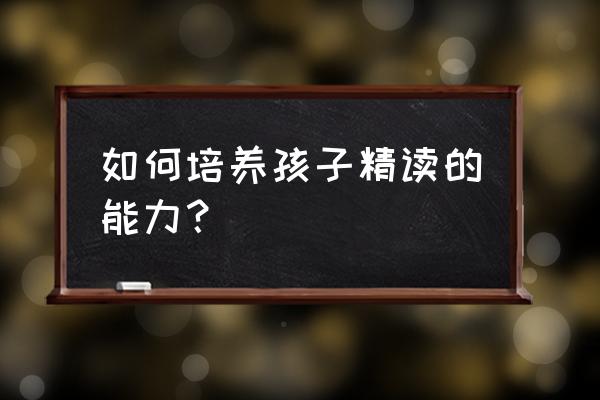 如何培养孩子精读的能力？